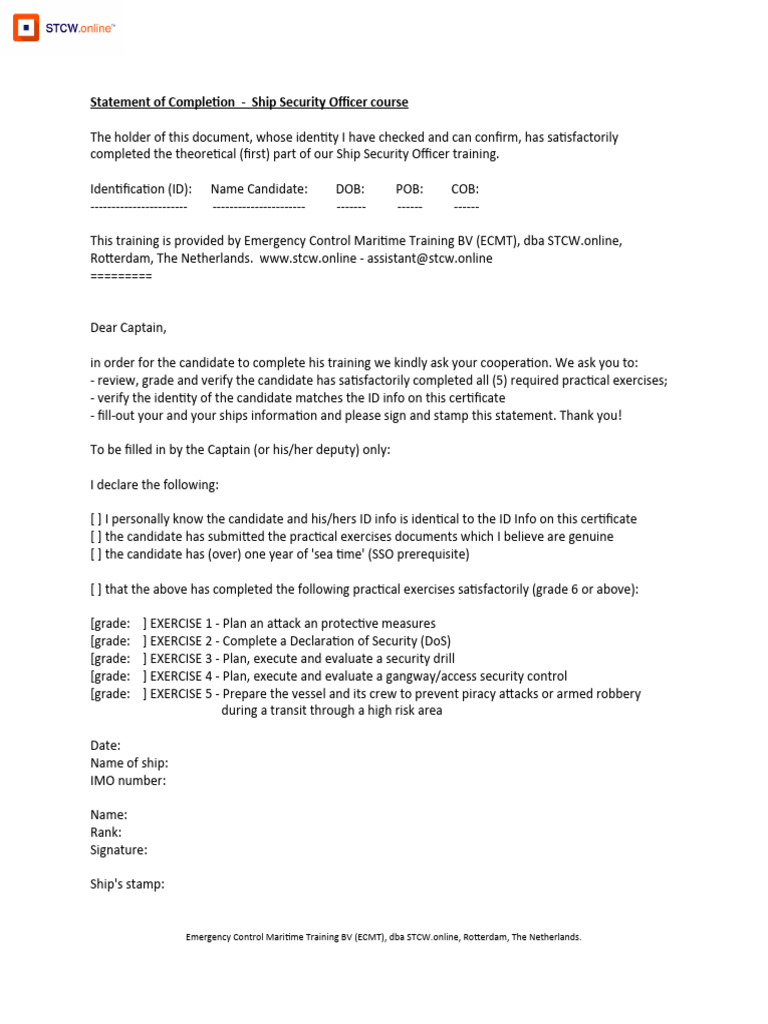 STCW.online™

Statement of Completion - Ship Security Officer course

The holder of this document, whose identity I have checked and can confirm, has satisfactorily completed the theoretical (first) part of our Ship Security Officer training.

Identification (ID): Name Candidate: DOB: POB: COB:
----------------------- ---------------------- ------- ------ ------

This training is provided by Emergency Control Maritime Training BV (ECMT), dba STCW.online, Rotterdam, The Netherlands. www.stcw.online - assistant@stcw.online
=========

Dear Captain,

in order for the candidate to complete his training we kindly ask your cooperation. We ask you to:
- review, grade and verify the candidate has satisfactorily completed all (5) required practical exercises;
- verify the identity of the candidate matches the ID info on this certificate
- fill-out your and your ships information and please sign and stamp this statement. Thank you!

To be filled in by the Captain (or his/her deputy) only:

I declare the following:

[ ] I personally know the candidate and his/hers ID info is identical to the ID Info on this certificate
[ ] the candidate has submitted the practical exercises documents which I believe are genuine
[ ] the candidate has (over) one year of 'sea time' (SSO prerequisite)

[ ] that the above has completed the following practical exercises satisfactorily (grade 6 or above):

[grade: ] EXERCISE 1 - Plan an attack an protective measures
[grade: ] EXERCISE 2 - Complete a Declaration of Security (DoS)
[grade: ] EXERCISE 3 - Plan, execute and evaluate a security drill
[grade: ] EXERCISE 4 - Plan, execute and evaluate a gangway/access security control
[grade: ] EXERCISE 5 - Prepare the vessel and its crew to prevent piracy attacks or armed robbery during a transit through a high risk area

Date:
Name of ship:
IMO number:

Name:
Rank:
Signature:

Ship's stamp:

Emergency Control Maritime Training BV (ECMT), dba STCW.online, Rotterdam, The Netherlands.